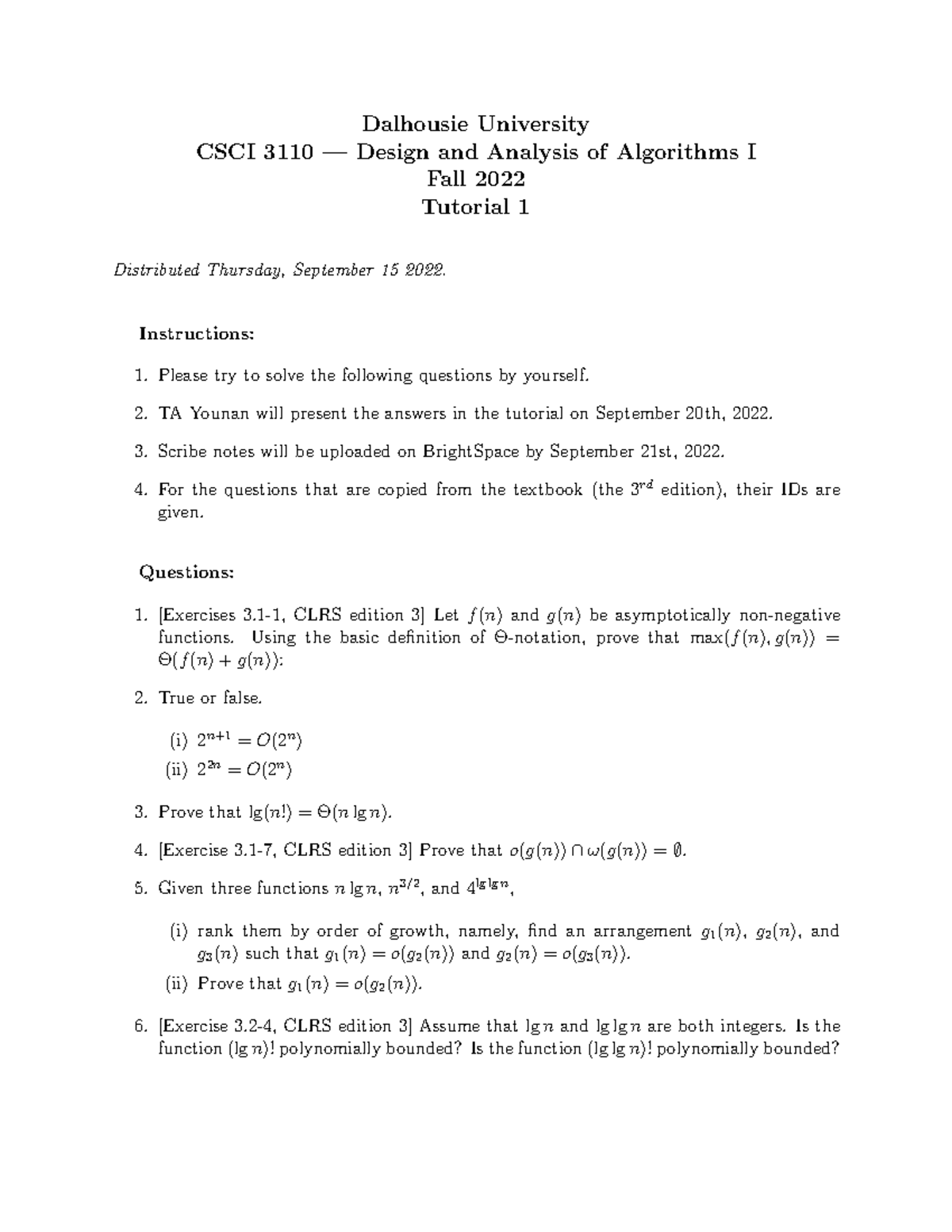 Dalhousie University
CSCI 3110 — Design and Analysis of Algorithms I
Fall 2022
Tutorial 1

Distributed Thursday, September 15 2022.

Instructions:

1. Please try to solve the following questions by yourself.

2. TA Younan will present the answers in the tutorial on September 20th, 2022.

3. Scribe notes will be uploaded on BrightSpace by September 21st, 2022.

4. For the questions that are copied from the textbook (the $3^{rd}$ edition), their IDs are given.

Questions:

1. [Exercises 3.1-1, CLRS edition 3] Let $f(n)$ and $g(n)$ be asymptotically non-negative functions. Using the basic definition of $\Theta$-notation, prove that $\max(f(n), g(n)) = \Theta(f(n) + g(n))$:

2. True or false.

(i) $2^{n+1} = O(2^n)$
(ii) $2^{2n} = O(2^n)$

3. Prove that $\lg(n!) = \Theta(n \lg n)$.

4. [Exercise 3.1-7, CLRS edition 3] Prove that $o(g(n)) \cap \omega(g(n)) = \emptyset$.

5. Given three functions $n \lg n$, $n^{3/2}$, and $4^{\lg \lg n}$,

(i) rank them by order of growth, namely, find an arrangement $g_1(n)$, $g_2(n)$, and $g_3(n)$ such that $g_1(n) = o(g_2(n))$ and $g_2(n) = o(g_3(n))$.
(ii) Prove that $g_1(n) = o(g_2(n))$.

6. [Exercise 3.2-4, CLRS edition 3] Assume that $\lg n$ and $\lg \lg n$ are both integers. Is the function $(\lg n)!$ polynomially bounded? Is the function $(\lg \lg n)!$ polynomially bounded?